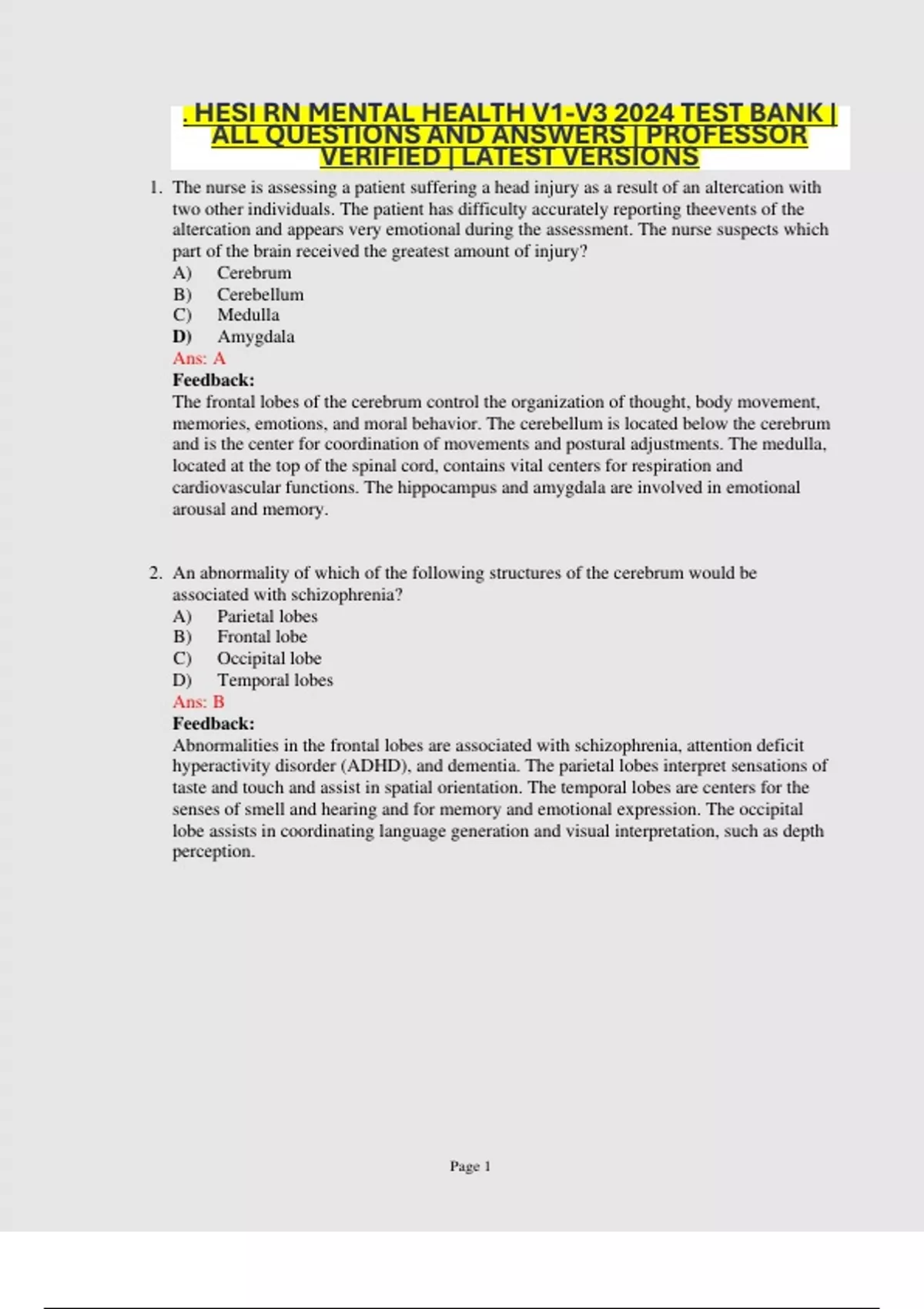 . HESI RN MENTAL HEALTH V1-V3 2024 TEST BANK | ALL QUESTIONS AND ANSWERS | PROFESSOR VERIFIED | LATEST VERSIONS

1. The nurse is assessing a patient suffering a head injury as a result of an altercation with two other individuals. The patient has difficulty accurately reporting theevents of the altercation and appears very emotional during the assessment. The nurse suspects which part of the brain received the greatest amount of injury?
A) Cerebrum
B) Cerebellum
C) Medulla
D) Amygdala
Ans: A
Feedback:
The frontal lobes of the cerebrum control the organization of thought, body movement, memories, emotions, and moral behavior. The cerebellum is located below the cerebrum and is the center for coordination of movements and postural adjustments. The medulla, located at the top of the spinal cord, contains vital centers for respiration and cardiovascular functions. The hippocampus and amygdala are involved in emotional arousal and memory.

2. An abnormality of which of the following structures of the cerebrum would be associated with schizophrenia?
A) Parietal lobes
B) Frontal lobe
C) Occipital lobe
D) Temporal lobes
Ans: B
Feedback:
Abnormalities in the frontal lobes are associated with schizophrenia, attention deficit hyperactivity disorder (ADHD), and dementia. The parietal lobes interpret sensations of taste and touch and assist in spatial orientation. The temporal lobes are centers for the senses of smell and hearing and for memory and emotional expression. The occipital lobe assists in coordinating language generation and visual interpretation, such as depth perception.

Page 1